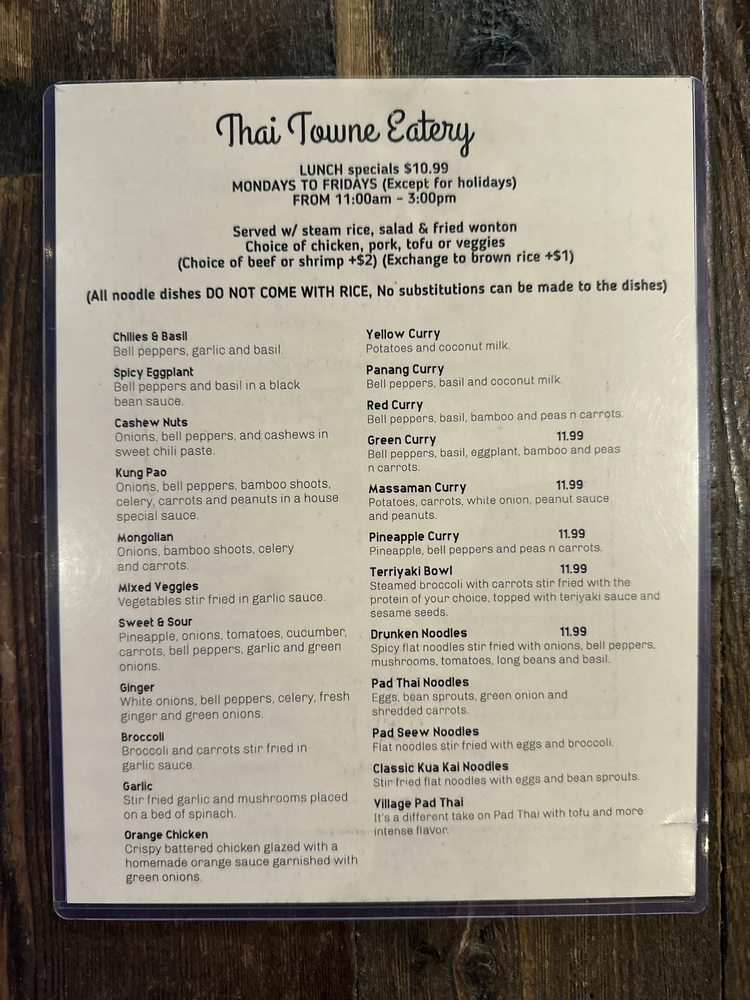 Thai Towne Eatery

LUNCH specials $10.99
MONDAYS TO FRIDAYS (Except for holidays)
FROM 11:00am - 3:00pm

Served w/ steam rice, salad & fried wonton
Choice of chicken, pork, tofu or veggies
(Choice of beef or shrimp +$2) (Exchange to brown rice +$1)

(All noodle dishes DO NOT COME WITH RICE, No substitutions can be made to the dishes)

Chilies & Basil
Bell peppers, garlic and basil.

Spicy Eggplant
Bell peppers and basil in a black bean sauce.

Cashew Nuts
Onions, bell peppers, and cashews in sweet chili paste.

Kung Pao
Onions, bell peppers, bamboo shoots, celery, carrots and peanuts in a house special sauce.

Mongolian
Onions, bamboo shoots, celery and carrots.

Mixed Veggies
Vegetables stir fried in garlic sauce.

Sweet & Sour
Pineapple, onions, tomatoes, cucumber, carrots, bell peppers, garlic and green onions.

Ginger
White onions, bell peppers, celery, fresh ginger and green onions.

Broccoli
Broccoli and carrots stir fried in garlic sauce.

Garlic
Stir fried garlic and mushrooms placed on a bed of spinach.

Orange Chicken
Crispy battered chicken glazed with a homemade orange sauce garnished with green onions.

Yellow Curry
Potatoes and coconut milk.

Panang Curry
Bell peppers, basil and coconut milk.

Red Curry
Bell peppers, basil, bamboo and peas n carrots.

Green Curry 11.99
Bell peppers, basil, eggplant, bamboo and peas n carrots.

Massaman Curry 11.99
Potatoes, carrots, white onion, peanut sauce and peanuts.

Pineapple Curry 11.99
Pineapple, bell peppers and peas n carrots.

Terriyaki Bowl 11.99
Steamed broccoli with carrots stir fried with the protein of your choice, topped with teriyaki sauce and sesame seeds.

Drunken Noodles 11.99
Spicy flat noodles stir fried with onions, bell peppers, mushrooms, tomatoes, long beans and basil.

Pad Thai Noodles
Eggs, bean sprouts, green onion and shredded carrots.

Pad Seew Noodles
Flat noodles stir fried with eggs and broccoli.

Classic Kua Kai Noodles
Stir fried flat noodles with eggs and bean sprouts.

Village Pad Thai
It's a different take on Pad Thai with tofu and more intense flavor.